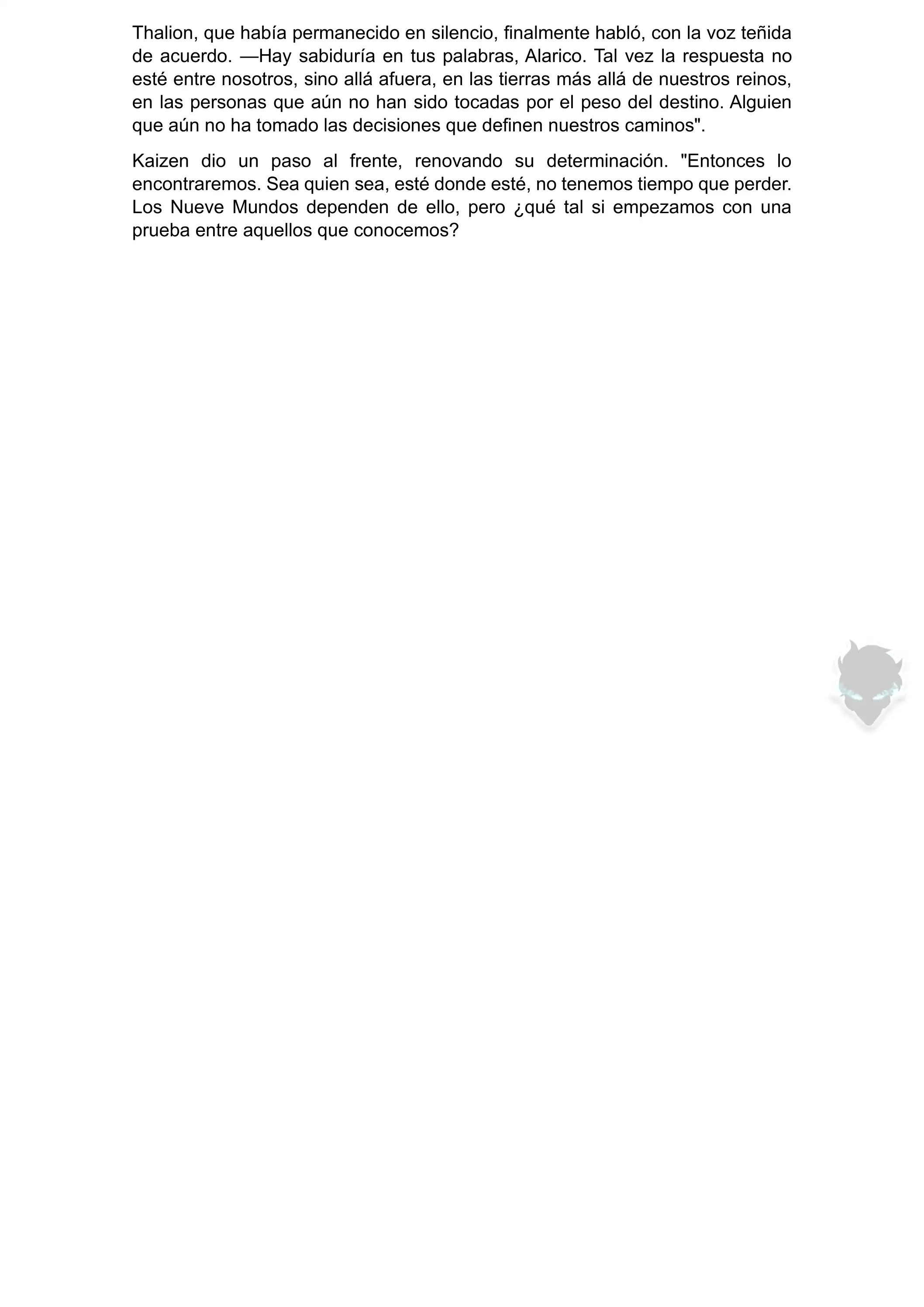 Thalion, que había permanecido en silencio, finalmente habló, con la voz teñida de acuerdo. —Hay sabiduría en tus palabras, Alarico. Tal vez la respuesta no esté entre nosotros, sino allá afuera, en las tierras más allá de nuestros reinos, en las personas que aún no han sido tocadas por el peso del destino. Alguien que aún no ha tomado las decisiones que definen nuestros caminos".

Kaizen dio un paso al frente, renovando su determinación. "Entonces lo encontraremos. Sea quien sea, esté donde esté, no tenemos tiempo que perder. Los Nueve Mundos dependen de ello, pero ¿qué tal si empezamos con una prueba entre aquellos que conocemos?